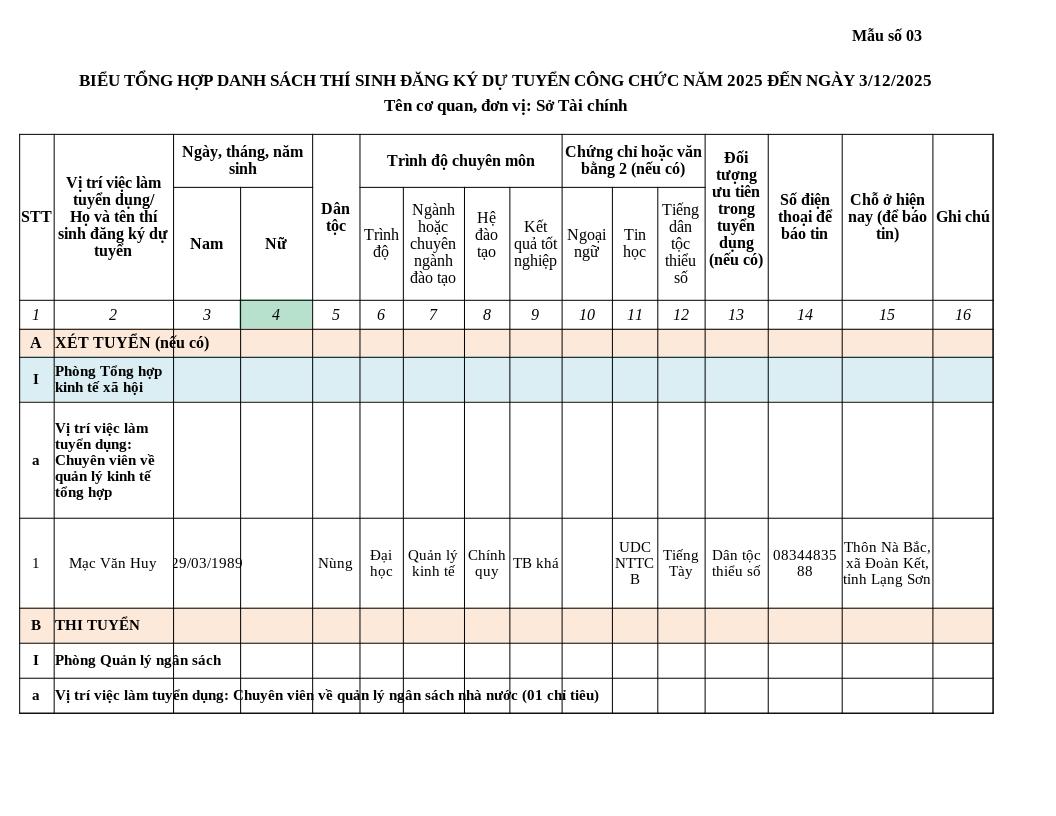 Mẫu số 03

BIỂU TỔNG HỢP DANH SÁCH THÍ SINH ĐĂNG KÝ DỰ TUYỂN CÔNG CHỨC NĂM 2025 ĐẾN NGÀY 3/12/2025

Tên cơ quan, đơn vị: Sở Tài chính

| STT | Vị trí việc làm tuyển dụng/ Họ và tên thí sinh đăng ký dự tuyển | Ngày, tháng, năm sinh: Nam | Ngày, tháng, năm sinh: Nữ | Dân tộc | Trình độ chuyên môn: Trình độ | Trình độ chuyên môn: Ngành hoặc chuyên ngành đào tạo | Trình độ chuyên môn: Hệ đào tạo | Trình độ chuyên môn: Kết quả tốt nghiệp | Chứng chỉ hoặc văn bằng 2 (nếu có): Ngoại ngữ | Chứng chỉ hoặc văn bằng 2 (nếu có): Tin học | Chứng chỉ hoặc văn bằng 2 (nếu có): Tiếng dân tộc thiểu số | Đối tượng ưu tiên trong tuyển dụng (nếu có) | Số điện thoại để báo tin | Chỗ ở hiện nay (để báo tin) | Ghi chú |
|---|---|---|---|---|---|---|---|---|---|---|---|---|---|---|---|
| 1 | 2 | 3 | 4 | 5 | 6 | 7 | 8 | 9 | 10 | 11 | 12 | 13 | 14 | 15 | 16 |
| A | XÉT TUYỂN (nếu có) | | | | | | | | | | | | | | |
| I | Phòng Tổng hợp kinh tế xã hội | | | | | | | | | | | | | | |
| a | Vị trí việc làm tuyển dụng: Chuyên viên về quản lý kinh tế tổng hợp | | | | | | | | | | | | | | |
| 1 | Mạc Văn Huy | 29/03/1989 | | Nùng | Đại học | Quản lý kinh tế | Chính quy | TB khá | | UDC NTTC B | Tiếng Tày | Dân tộc thiểu số | 0834483588 | Thôn Nà Bắc, xã Đoàn Kết, tỉnh Lạng Sơn | |
| B | THI TUYỂN | | | | | | | | | | | | | | |
| I | Phòng Quản lý ngân sách | | | | | | | | | | | | | | |
| a | Vị trí việc làm tuyển dụng: Chuyên viên về quản lý ngân sách nhà nước (01 chỉ tiêu) | | | | | | | | | | | | | | |